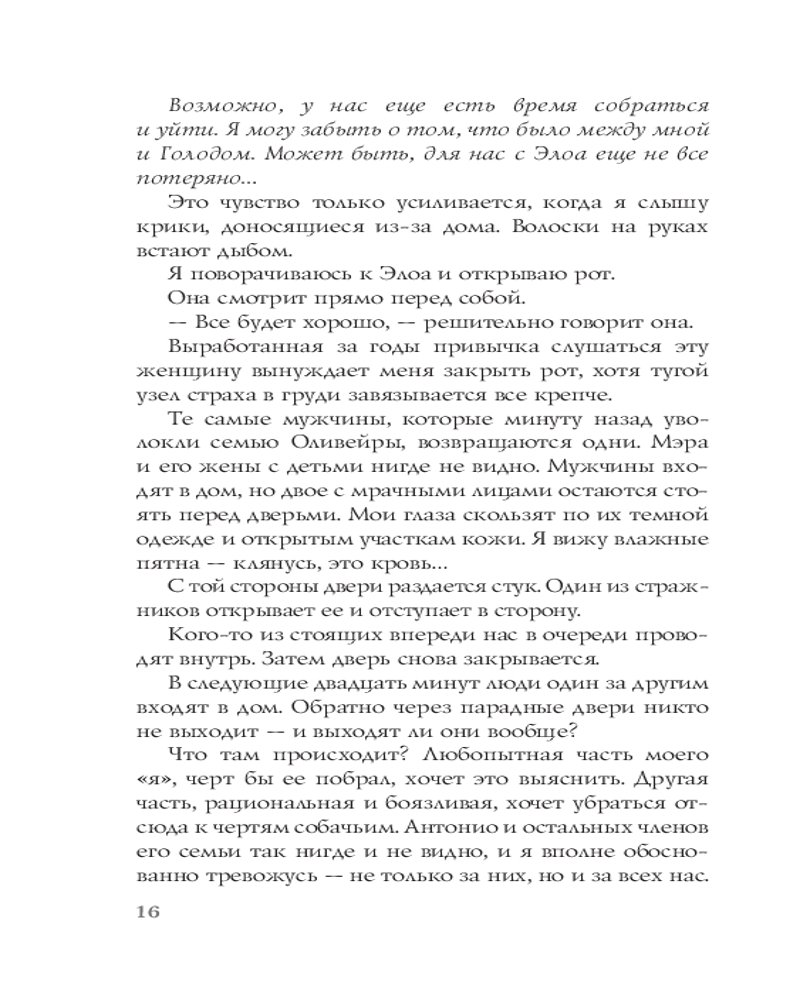 Возможно, у нас еще есть время собраться и уйти. Я могу забыть о том, что было между мной и Голодом. Может быть, для нас с Элоа еще не все потеряно...

Это чувство только усиливается, когда я слышу крики, доносящиеся из-за дома. Волоски на руках встают дыбом.

Я поворачиваюсь к Элоа и открываю рот.

Она смотрит прямо перед собой.

–– Все будет хорошо, –– решительно говорит она.

Выработанная за годы привычка слушаться эту женщину вынуждает меня закрыть рот, хотя тугой узел страха в груди завязывается все крепче.

Те самые мужчины, которые минуту назад уволокли семью Оливейры, возвращаются одни. Мэра и его жены с детьми нигде не видно. Мужчины входят в дом, но двое с мрачными лицами остаются стоять перед дверьми. Мои глаза скользят по их темной одежде и открытым участкам кожи. Я вижу влажные пятна –– клянусь, это кровь...

С той стороны двери раздается стук. Один из стражников открывает ее и отступает в сторону.

Кого-то из стоящих впереди нас в очереди проводят внутрь. Затем дверь снова закрывается.

В следующие двадцать минут люди один за другим входят в дом. Обратно через парадные двери никто не выходит –– и выходят ли они вообще?

Что там происходит? Любопытная часть моего «я», черт бы ее побрал, хочет это выяснить. Другая часть, рациональная и боязливая, хочет убраться отсюда к чертям собачьим. Антонио и остальных членов его семьи так нигде и не видно, и я вполне обоснованно тревожусь –– не только за них, но и за всех нас.

16